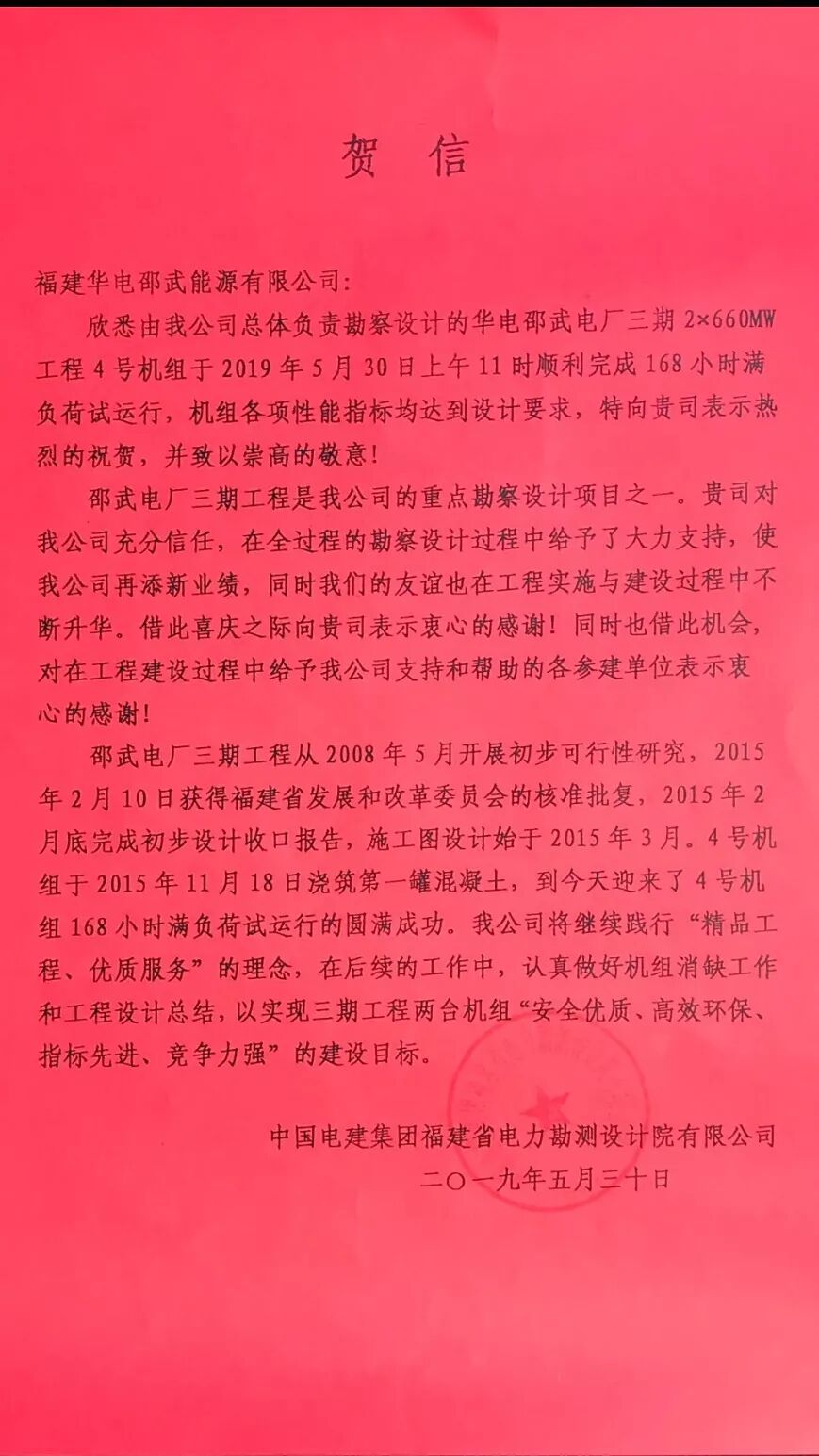 贺　信

福建华电邵武能源有限公司：

欣悉由我公司总体负责勘察设计的华电邵武电厂三期 2×660MW 工程 4 号机组于 2019 年 5 月 30 日上午 11 时顺利完成 168 小时满负荷试运行，机组各项性能指标均达到设计要求，特向贵司表示热烈的祝贺，并致以崇高的敬意！

邵武电厂三期工程是我公司的重点勘察设计项目之一。贵司对我公司充分信任，在全过程的勘察设计过程中给予了大力支持，使我公司再添新业绩，同时我们的友谊也在工程实施与建设过程中不断升华。借此喜庆之际向贵司表示衷心的感谢！同时也借此机会，对在工程建设过程中给予我公司支持和帮助的各参建单位表示衷心的感谢！

邵武电厂三期工程从 2008 年 5 月开展初步可行性研究，2015 年 2 月 10 日获得福建省发展和改革委员会的核准批复，2015 年 2 月底完成初步设计收口报告，施工图设计始于 2015 年 3 月。4 号机组于 2015 年 11 月 18 日浇筑第一罐混凝土，到今天迎来了 4 号机组 168 小时满负荷试运行的圆满成功。我公司将继续践行“精品工程、优质服务”的理念，在后续的工作中，认真做好机组消缺工作和工程设计总结，以实现三期工程两台机组“安全优质、高效环保、指标先进、竞争力强”的建设目标。

中国电建集团福建省电力勘测设计院有限公司
二〇一九年五月三十日